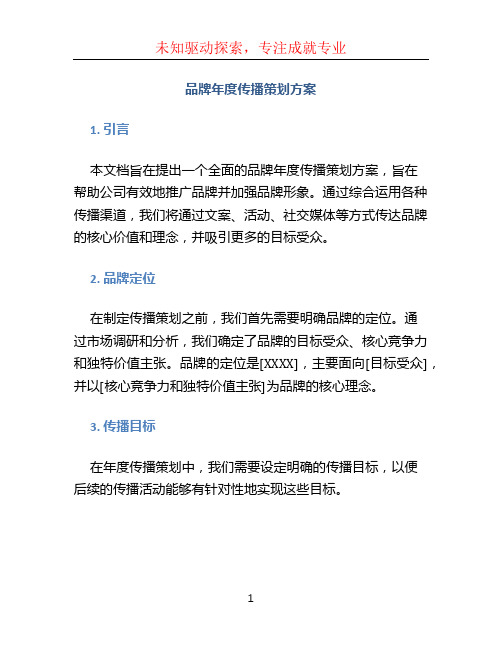 未知驱动探索，专注成就专业

品牌年度传播策划方案

1. 引言

本文档旨在提出一个全面的品牌年度传播策划方案，旨在帮助公司有效地推广品牌并加强品牌形象。通过综合运用各种传播渠道，我们将通过文案、活动、社交媒体等方式传达品牌的核心价值和理念，并吸引更多的目标受众。

2. 品牌定位

在制定传播策划之前，我们首先需要明确品牌的定位。通过市场调研和分析，我们确定了品牌的目标受众、核心竞争力和独特价值主张。品牌的定位是[XXXX]，主要面向[目标受众]，并以[核心竞争力和独特价值主张]为品牌的核心理念。

3. 传播目标

在年度传播策划中，我们需要设定明确的传播目标，以便后续的传播活动能够有针对性地实现这些目标。

1